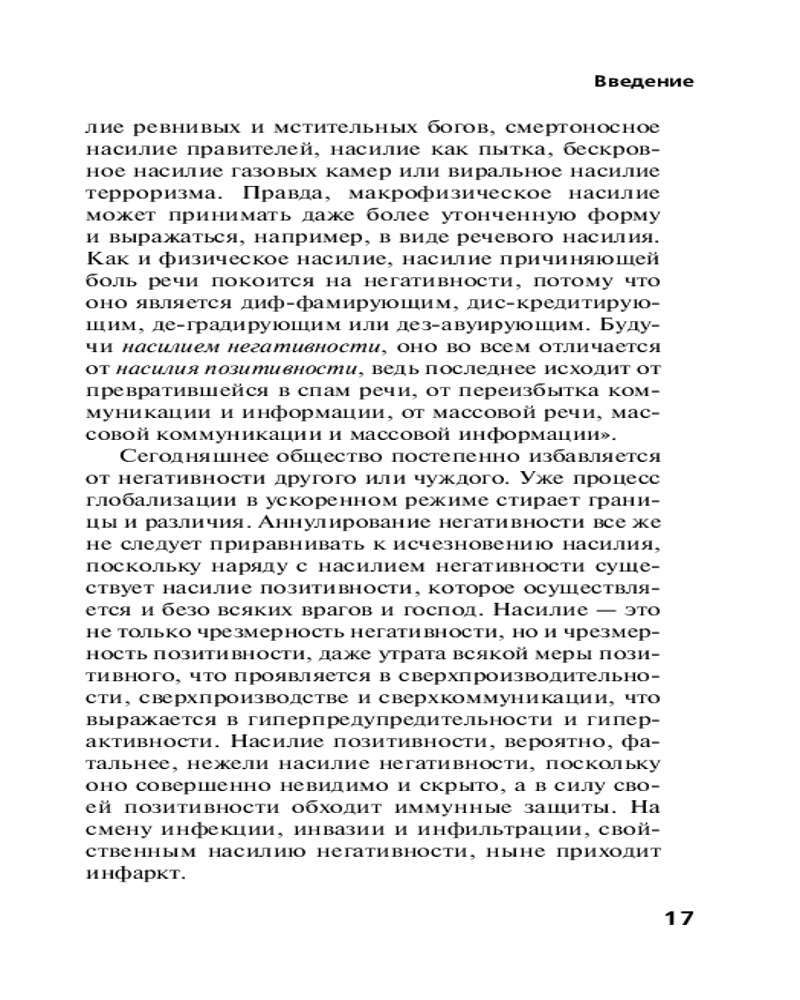 Введение

лие ревнивых и мстительных богов, смертоносное насилие правителей, насилие как пытка, бескровное насилие газовых камер или виральное насилие терроризма. Правда, макрофизическое насилие может принимать даже более утонченную форму и выражаться, например, в виде речевого насилия. Как и физическое насилие, насилие причиняющей боль речи покоится на негативности, потому что оно является диф-фамирующим, дис-кредитирующим, де-градирующим или дез-авуирующим. Будучи *насилием негативности*, оно во всем отличается от *насилия позитивности*, ведь последнее исходит от превратившейся в спам речи, от переизбытка коммуникации и информации, от массовой речи, массовой коммуникации и массовой информации».

Сегодняшнее общество постепенно избавляется от негативности другого или чуждого. Уже процесс глобализации в ускоренном режиме стирает границы и различия. Аннулирование негативности все же не следует приравнивать к исчезновению насилия, поскольку наряду с насилием негативности существует насилие позитивности, которое осуществляется и безо всяких врагов и господ. Насилие — это не только чрезмерность негативности, но и чрезмерность позитивности, даже утрата всякой меры позитивного, что проявляется в сверхпроизводительности, сверхпроизводстве и сверхкоммуникации, что выражается в гиперпредупредительности и гиперактивности. Насилие позитивности, вероятно, фатальнее, нежели насилие негативности, поскольку оно совершенно невидимо и скрыто, а в силу своей позитивности обходит иммунные защиты. На смену инфекции, инвазии и инфильтрации, свойственным насилию негативности, ныне приходит инфаркт.

17